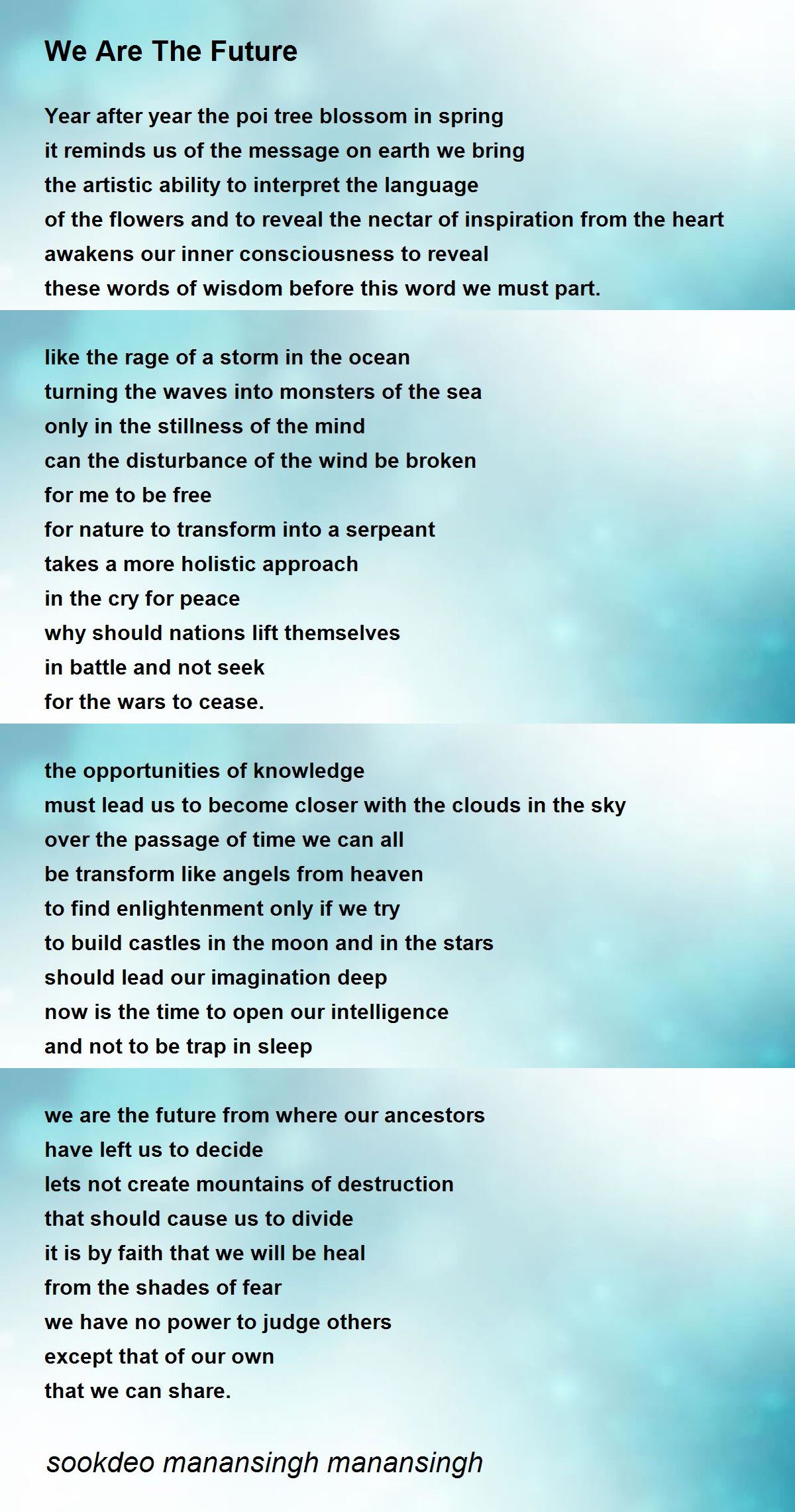 We Are The Future

Year after year the poi tree blossom in spring
it reminds us of the message on earth we bring
the artistic ability to interpret the language
of the flowers and to reveal the nectar of inspiration from the heart
awakens our inner consciousness to reveal
these words of wisdom before this word we must part.

like the rage of a storm in the ocean
turning the waves into monsters of the sea
only in the stillness of the mind
can the disturbance of the wind be broken
for me to be free
for nature to transform into a serpeant
takes a more holistic approach
in the cry for peace
why should nations lift themselves
in battle and not seek
for the wars to cease.

the opportunities of knowledge
must lead us to become closer with the clouds in the sky
over the passage of time we can all
be transform like angels from heaven
to find enlightenment only if we try
to build castles in the moon and in the stars
should lead our imagination deep
now is the time to open our intelligence
and not to be trap in sleep

we are the future from where our ancestors
have left us to decide
lets not create mountains of destruction
that should cause us to divide
it is by faith that we will be heal
from the shades of fear
we have no power to judge others
except that of our own
that we can share.

sookdeo manansingh manansingh